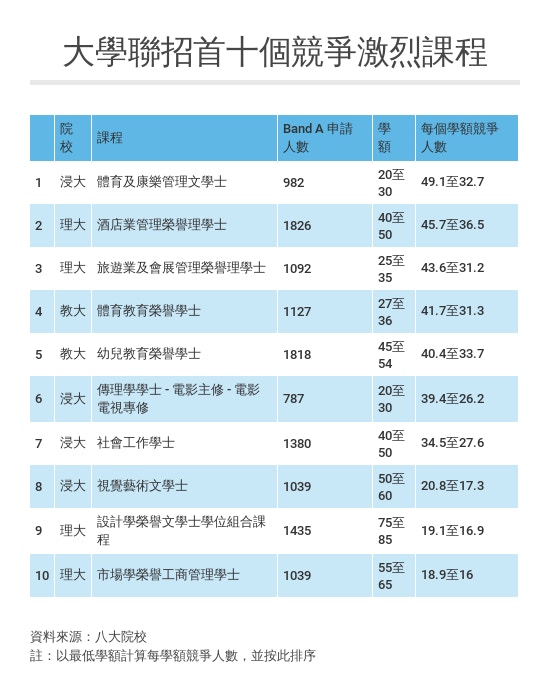 大學聯招首十個競爭激烈課程

| | 院校 | 課程 | Band A 申請人數 | 學額 | 每個學額競爭人數 |
|---|---|---|---|---|---|
| 1 | 浸大 | 體育及康樂管理文學士 | 982 | 20至30 | 49.1至32.7 |
| 2 | 理大 | 酒店業管理榮譽理學士 | 1826 | 40至50 | 45.7至36.5 |
| 3 | 理大 | 旅遊業及會展管理榮譽理學士 | 1092 | 25至35 | 43.6至31.2 |
| 4 | 教大 | 體育教育榮譽學士 | 1127 | 27至36 | 41.7至31.3 |
| 5 | 教大 | 幼兒教育榮譽學士 | 1818 | 45至54 | 40.4至33.7 |
| 6 | 浸大 | 傳理學學士 - 電影主修 - 電影電視專修 | 787 | 20至30 | 39.4至26.2 |
| 7 | 浸大 | 社會工作學士 | 1380 | 40至50 | 34.5至27.6 |
| 8 | 浸大 | 視覺藝術文學士 | 1039 | 50至60 | 20.8至17.3 |
| 9 | 理大 | 設計學榮譽文學士學位組合課程 | 1435 | 75至85 | 19.1至16.9 |
| 10 | 理大 | 市場學榮譽工商管理學士 | 1039 | 55至65 | 18.9至16 |

資料來源：八大院校
註：以最低學額計算每學額競爭人數，並按此排序